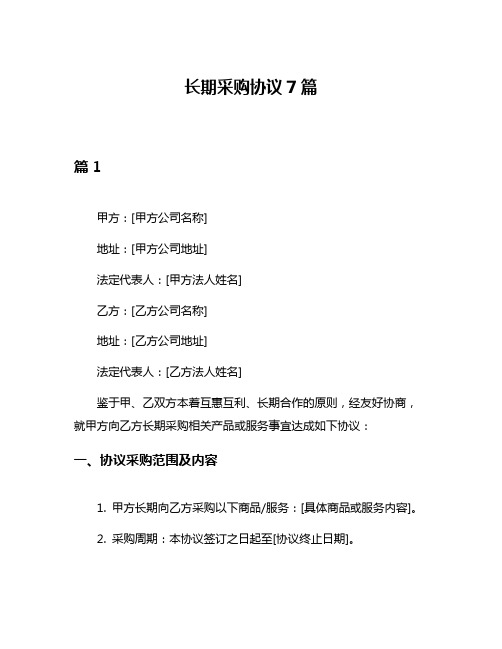 长期采购协议 7 篇

篇 1

甲方：[甲方公司名称]

地址：[甲方公司地址]

法定代表人：[甲方法人姓名]

乙方：[乙方公司名称]

地址：[乙方公司地址]

法定代表人：[乙方法人姓名]

鉴于甲、乙双方本着互惠互利、长期合作的原则，经友好协商，就甲方向乙方长期采购相关产品或服务事宜达成如下协议：

一、协议采购范围及内容

1. 甲方长期向乙方采购以下商品/服务：[具体商品或服务内容]。

2. 采购周期：本协议签订之日起至[协议终止日期]。